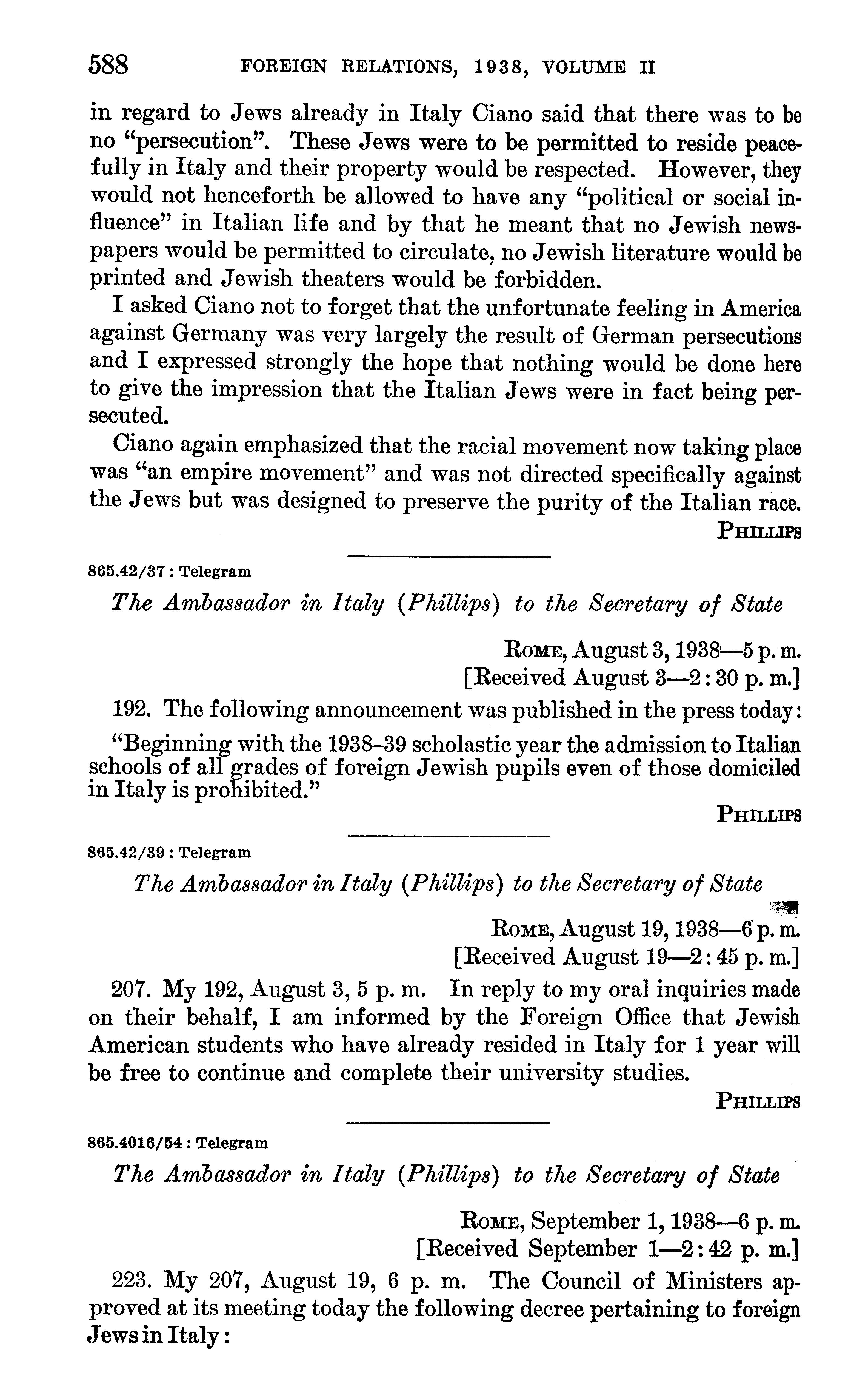 588 FOREIGN RELATIONS, 1938, VOLUME II

in regard to Jews already in Italy Ciano said that there was to be no "persecution". These Jews were to be permitted to reside peacefully in Italy and their property would be respected. However, they would not henceforth be allowed to have any "political or social influence" in Italian life and by that he meant that no Jewish newspapers would be permitted to circulate, no Jewish literature would be printed and Jewish theaters would be forbidden.

I asked Ciano not to forget that the unfortunate feeling in America against Germany was very largely the result of German persecutions and I expressed strongly the hope that nothing would be done here to give the impression that the Italian Jews were in fact being persecuted.

Ciano again emphasized that the racial movement now taking place was "an empire movement" and was not directed specifically against the Jews but was designed to preserve the purity of the Italian race.

PHILLIPS

865.42/37 : Telegram

The Ambassador in Italy (Phillips) to the Secretary of State

ROME, August 3, 1938—5 p. m.
[Received August 3—2:30 p. m.]

192. The following announcement was published in the press today:

"Beginning with the 1938–39 scholastic year the admission to Italian schools of all grades of foreign Jewish pupils even of those domiciled in Italy is prohibited."

PHILLIPS

865.42/39 : Telegram

The Ambassador in Italy (Phillips) to the Secretary of State

ROME, August 19, 1938—6 p. m.
[Received August 19—2:45 p. m.]

207. My 192, August 3, 5 p. m. In reply to my oral inquiries made on their behalf, I am informed by the Foreign Office that Jewish American students who have already resided in Italy for 1 year will be free to continue and complete their university studies.

PHILLIPS

865.4016/54 : Telegram

The Ambassador in Italy (Phillips) to the Secretary of State

ROME, September 1, 1938—6 p. m.
[Received September 1—2:42 p. m.]

223. My 207, August 19, 6 p. m. The Council of Ministers approved at its meeting today the following decree pertaining to foreign Jews in Italy: